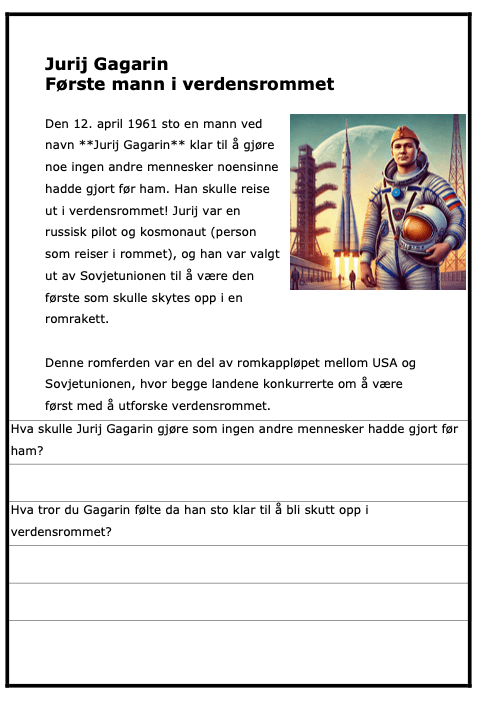 Jurij Gagarin
Første mann i verdensrommet

Den 12. april 1961 sto en mann ved navn **Jurij Gagarin** klar til å gjøre noe ingen andre mennesker noensinne hadde gjort før ham. Han skulle reise ut i verdensrommet! Jurij var en russisk pilot og kosmonaut (person som reiser i rommet), og han var valgt ut av Sovjetunionen til å være den første som skulle skytes opp i en romrakett.

Denne romferden var en del av romkappløpet mellom USA og Sovjetunionen, hvor begge landene konkurrerte om å være først med å utforske verdensrommet.

Hva skulle Jurij Gagarin gjøre som ingen andre mennesker hadde gjort før ham?

Hva tror du Gagarin følte da han sto klar til å bli skutt opp i verdensrommet?